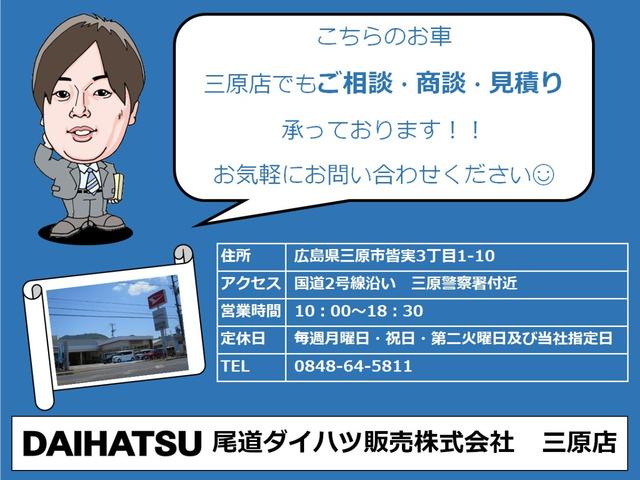 こちらのお車

三原店でもご相談・商談・見積り

承っております！！

お気軽にお問い合わせください☺

| 住所 | 広島県三原市皆実3丁目1-10 |
|---|---|
| アクセス | 国道2号線沿い　三原警察署付近 |
| 営業時間 | 10：00～18：30 |
| 定休日 | 毎週月曜日・祝日・第二火曜日及び当社指定日 |
| TEL | 0848-64-5811 |

DAIHATSU 尾道ダイハツ販売株式会社　三原店